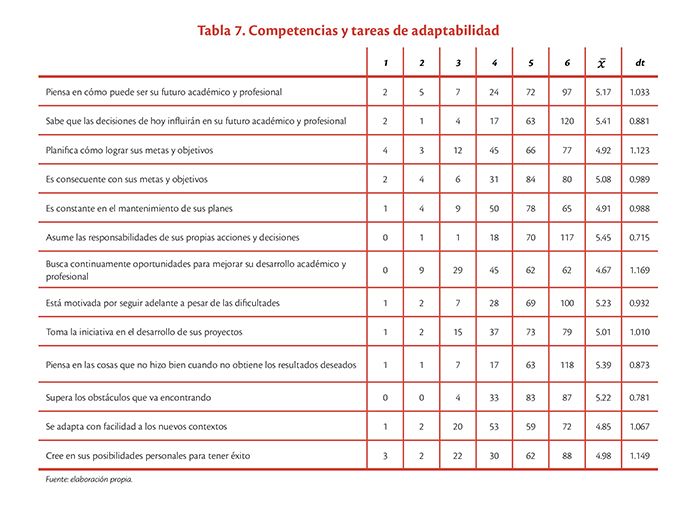 Tabla 7. Competencias y tareas de adaptabilidad

| | 1 | 2 | 3 | 4 | 5 | 6 | $\bar{x}$ | dt |
|---|---|---|---|---|---|---|---|---|
| Piensa en cómo puede ser su futuro académico y profesional | 2 | 5 | 7 | 24 | 72 | 97 | 5.17 | 1.033 |
| Sabe que las decisiones de hoy influirán en su futuro académico y profesional | 2 | 1 | 4 | 17 | 63 | 120 | 5.41 | 0.881 |
| Planifica cómo lograr sus metas y objetivos | 4 | 3 | 12 | 45 | 66 | 77 | 4.92 | 1.123 |
| Es consecuente con sus metas y objetivos | 2 | 4 | 6 | 31 | 84 | 80 | 5.08 | 0.989 |
| Es constante en el mantenimiento de sus planes | 1 | 4 | 9 | 50 | 78 | 65 | 4.91 | 0.988 |
| Asume las responsabilidades de sus propias acciones y decisiones | 0 | 1 | 1 | 18 | 70 | 117 | 5.45 | 0.715 |
| Busca continuamente oportunidades para mejorar su desarrollo académico y profesional | 0 | 9 | 29 | 45 | 62 | 62 | 4.67 | 1.169 |
| Está motivada por seguir adelante a pesar de las dificultades | 1 | 2 | 7 | 28 | 69 | 100 | 5.23 | 0.932 |
| Toma la iniciativa en el desarrollo de sus proyectos | 1 | 2 | 15 | 37 | 73 | 79 | 5.01 | 1.010 |
| Piensa en las cosas que no hizo bien cuando no obtiene los resultados deseados | 1 | 1 | 7 | 17 | 63 | 118 | 5.39 | 0.873 |
| Supera los obstáculos que va encontrando | 0 | 0 | 4 | 33 | 83 | 87 | 5.22 | 0.781 |
| Se adapta con facilidad a los nuevos contextos | 1 | 2 | 20 | 53 | 59 | 72 | 4.85 | 1.067 |
| Cree en sus posibilidades personales para tener éxito | 3 | 2 | 22 | 30 | 62 | 88 | 4.98 | 1.149 |

Fuente: elaboración propia.